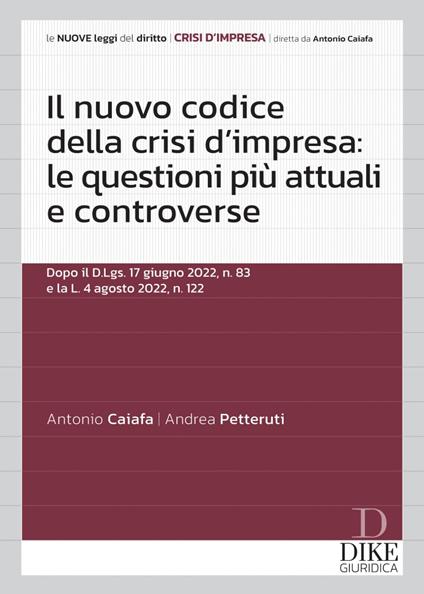 le NUOVE leggi del diritto | CRISI D'IMPRESA | diretta da Antonio Caiafa

Il nuovo codice della crisi d'impresa: le questioni più attuali e controverse

Dopo il D.Lgs. 17 giugno 2022, n. 83 e la L. 4 agosto 2022, n. 122

Antonio Caiafa | Andrea Petteruti

D
DIKE
GIURIDICA